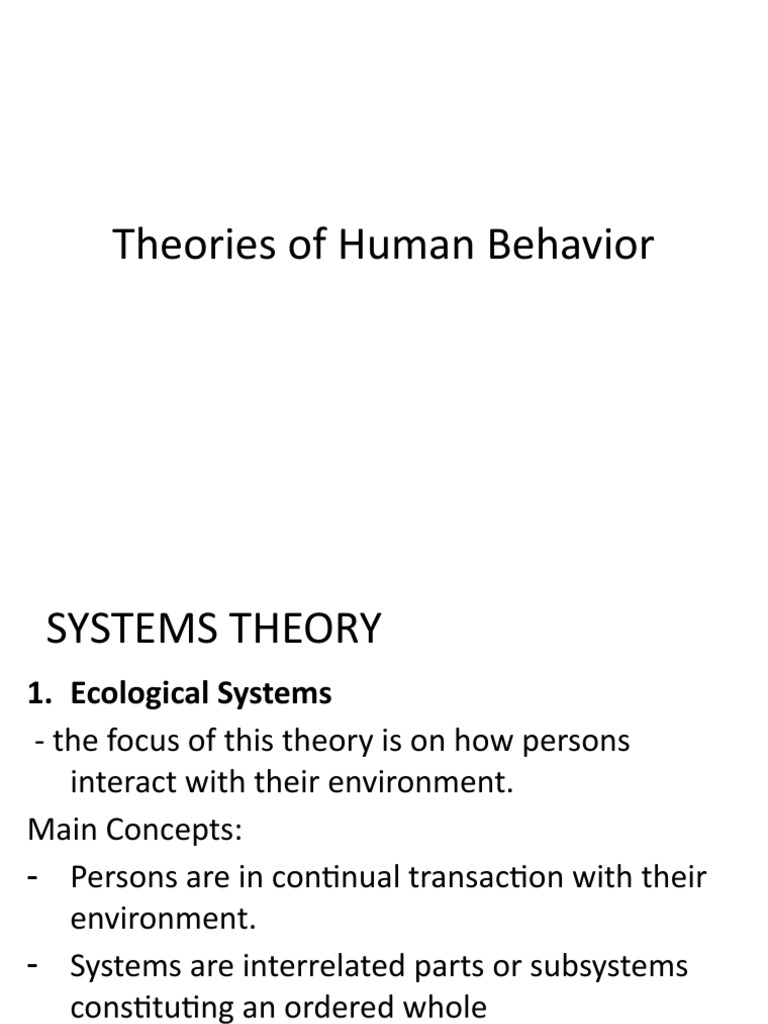 Theories of Human Behavior

SYSTEMS THEORY

1. Ecological Systems

- the focus of this theory is on how persons interact with their environment.

Main Concepts:

- Persons are in continual transaction with their environment.

- Systems are interrelated parts or subsystems constituting an ordered whole